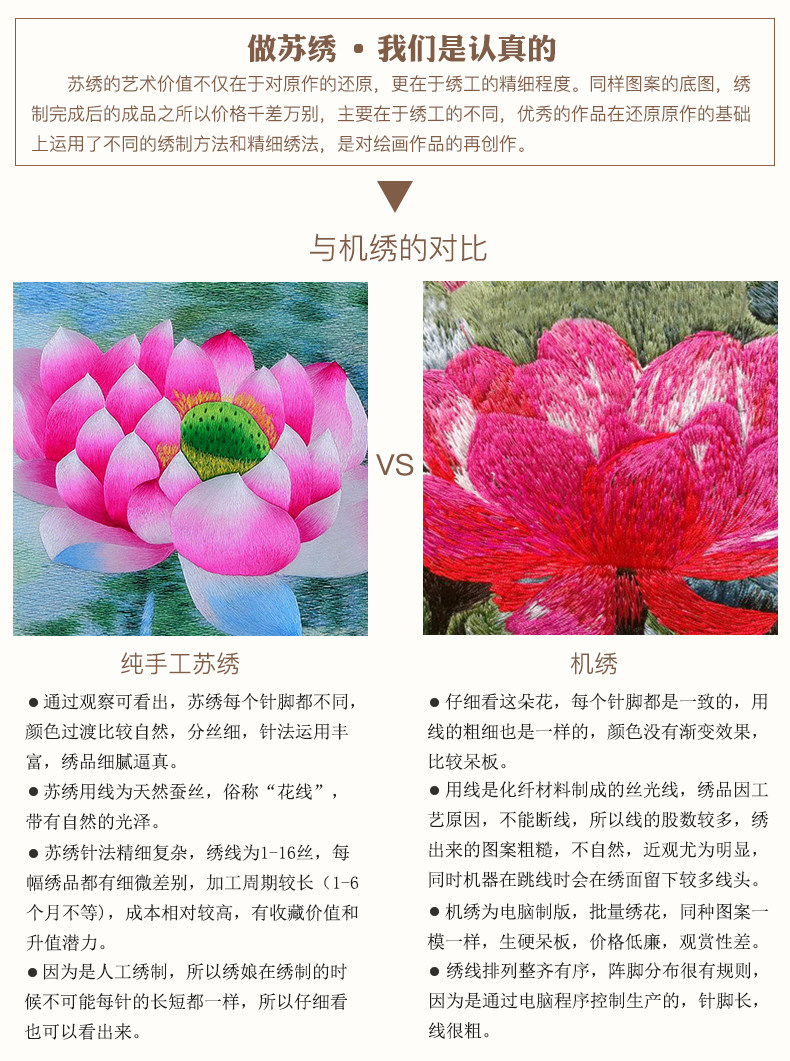 做苏绣 • 我们是认真的

苏绣的艺术价值不仅在于对原作的还原，更在于绣工的精细程度。同样图案的底图，绣制完成后的成品之所以价格千差万别，主要在于绣工的不同，优秀的作品在还原原作的基础上运用了不同的绣制方法和精细绣法，是对绘画作品的再创作。

与机绣的对比

VS

纯手工苏绣

• 通过观察可看出，苏绣每个针脚都不同，颜色过渡比较自然，分丝细，针法运用丰富，绣品细腻逼真。

• 苏绣用线为天然蚕丝，俗称“花线”，带有自然的光泽。

• 苏绣针法精细复杂，绣线为1-16丝，每幅绣品都有细微差别，加工周期较长（1-6个月不等），成本相对较高，有收藏价值和升值潜力。

• 因为是人工绣制，所以绣娘在绣制的时候不可能每针的长短都一样，所以仔细看也可以看出来。

机绣

• 仔细看这朵花，每个针脚都是一致的，用线的粗细也是一样的，颜色没有渐变效果，比较呆板。

• 用线是化纤材料制成的丝光线，绣品因工艺原因，不能断线，所以线的股数较多，绣出来的图案粗糙，不自然，近观尤为明显，同时机器在跳线时会在绣面留下较多线头。

• 机绣为电脑制版，批量绣花，同种图案一模一样，生硬呆板，价格低廉，观赏性差。

• 绣线排列整齐有序，阵脚分布很有规则，因为是通过电脑程序控制生产的，针脚长，线很粗。